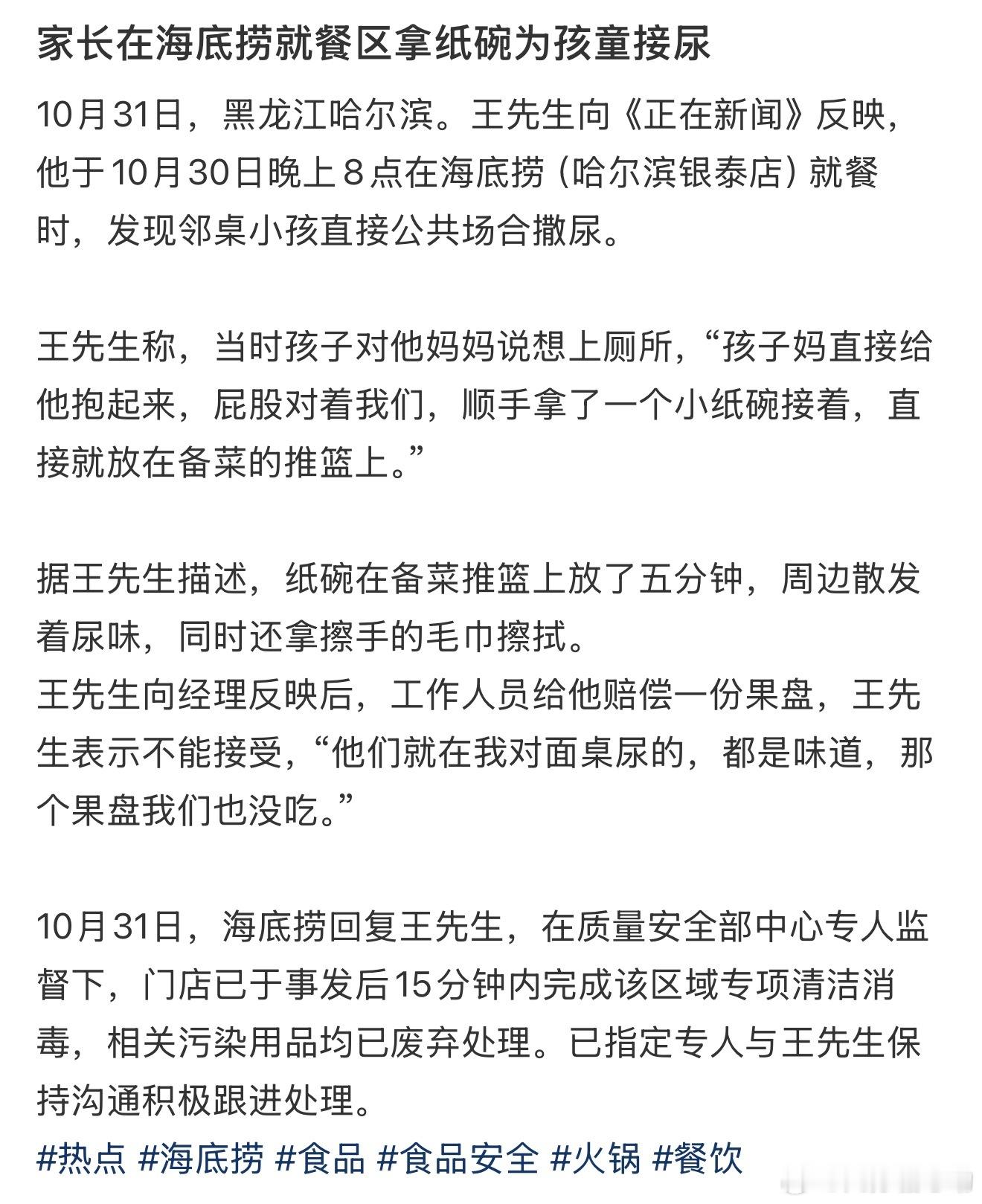 家长在海底捞就餐区拿纸碗为孩童接尿

10月31日，黑龙江哈尔滨。王先生向《正在新闻》反映，他于10月30日晚上８点在海底捞（哈尔滨银泰店）就餐时，发现邻桌小孩直接公共场合撒尿。

王先生称，当时孩子对他妈妈说想上厕所，“孩子妈直接给他抱起来，屁股对着我们，顺手拿了一个小纸碗接着，直接就放在备菜的推篮上。”

据王先生描述，纸碗在备菜推篮上放了五分钟，周边散发着尿味，同时还拿擦手的毛巾擦拭。
王先生向经理反映后，工作人员给他赔偿一份果盘，王先生表示不能接受，“他们就在我对面桌尿的，都是味道，那个果盘我们也没吃。”

10月31日，海底捞回复王先生，在质量安全部中心专人监督下，门店已于事发后15分钟内完成该区域专项清洁消毒，相关污染用品均已废弃处理。已指定专人与王先生保持沟通积极跟进处理。
#热点 #海底捞 #食品 #食品安全 #火锅 #餐饮